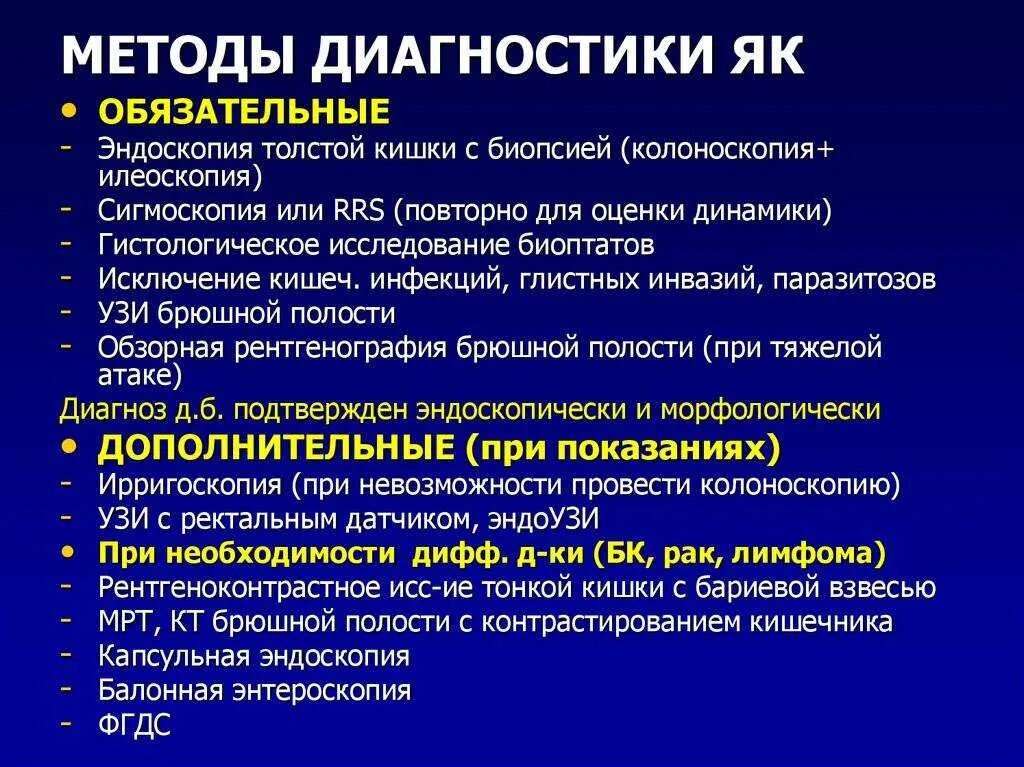 МЕТОДЫ ДИАГНОСТИКИ ЯК

• ОБЯЗАТЕЛЬНЫЕ
- Эндоскопия толстой кишки с биопсией (колоноскопия+ илеоскопия)
- Сигмоскопия или RRS (повторно для оценки динамики)
- Гистологическое исследование биоптатов
- Исключение кишеч. инфекций, глистных инвазий, паразитозов
- УЗИ брюшной полости
- Обзорная рентгенография брюшной полости (при тяжелой атаке)

Диагноз д.б. подтвержден эндоскопически и морфологически

• ДОПОЛНИТЕЛЬНЫЕ (при показаниях)
- Ирригоскопия (при невозможности провести колоноскопию)
- УЗИ с ректальным датчиком, эндоУЗИ

• При необходимости дифф. д-ки (БК, рак, лимфома)
- Рентгеноконтрастное исс-ие тонкой кишки с бариевой взвесью
- МРТ, КТ брюшной полости с контрастированием кишечника
- Капсульная эндоскопия
- Балонная энтероскопия
- ФГДС